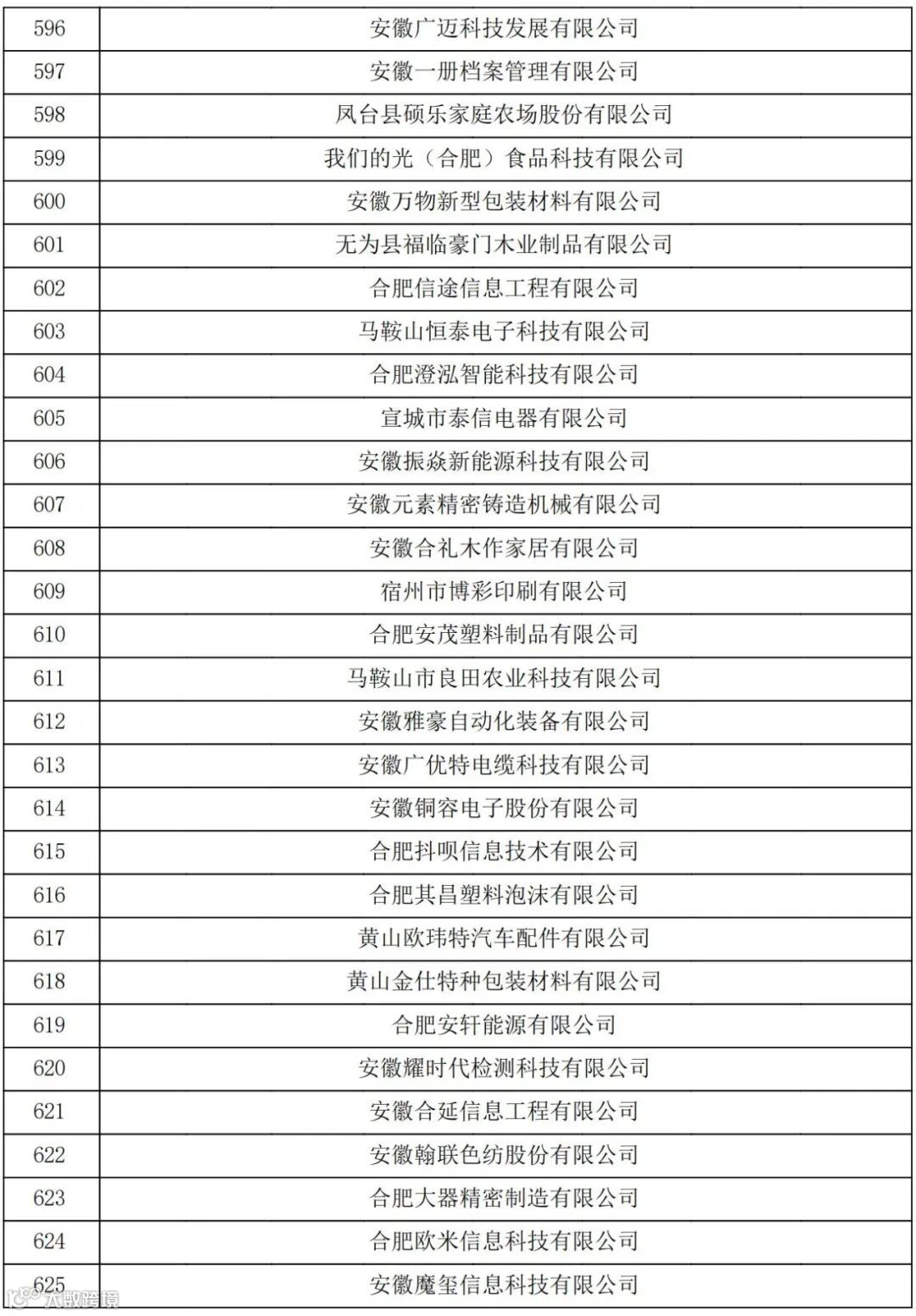 | 596 | 安徽广迈科技发展有限公司 |
|---|---|
| 597 | 安徽一册档案管理有限公司 |
| 598 | 凤台县硕乐家庭农场股份有限公司 |
| 599 | 我们的光（合肥）食品科技有限公司 |
| 600 | 安徽万物新型包装材料有限公司 |
| 601 | 无为县福临豪门木业制品有限公司 |
| 602 | 合肥信途信息工程有限公司 |
| 603 | 马鞍山恒泰电子科技有限公司 |
| 604 | 合肥澄泓智能科技有限公司 |
| 605 | 宣城市泰信电器有限公司 |
| 606 | 安徽振焱新能源科技有限公司 |
| 607 | 安徽元素精密铸造机械有限公司 |
| 608 | 安徽合礼木作家居有限公司 |
| 609 | 宿州市博彩印刷有限公司 |
| 610 | 合肥安茂塑料制品有限公司 |
| 611 | 马鞍山市良田农业科技有限公司 |
| 612 | 安徽雅豪自动化装备有限公司 |
| 613 | 安徽广优特电缆科技有限公司 |
| 614 | 安徽铜容电子股份有限公司 |
| 615 | 合肥抖呗信息技术有限公司 |
| 616 | 合肥其昌塑料泡沫有限公司 |
| 617 | 黄山欧玮特汽车配件有限公司 |
| 618 | 黄山金仕特种包装材料有限公司 |
| 619 | 合肥安轩能源有限公司 |
| 620 | 安徽耀时代检测科技有限公司 |
| 621 | 安徽合延信息工程有限公司 |
| 622 | 安徽翰联色纺股份有限公司 |
| 623 | 合肥大器精密制造有限公司 |
| 624 | 合肥欧米信息科技有限公司 |
| 625 | 安徽魔玺信息科技有限公司 |

大数跨境